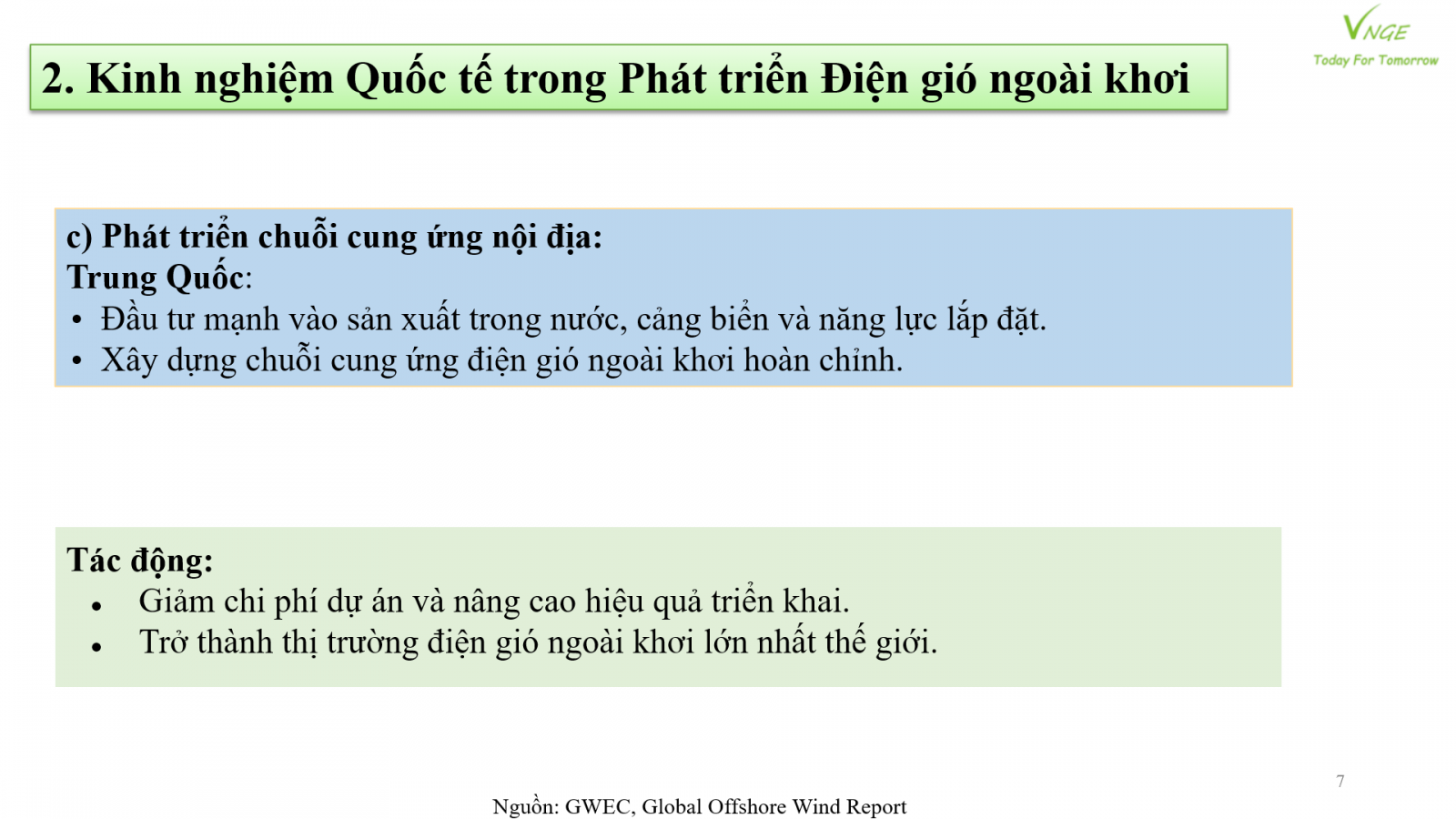 VNGE
Today For Tomorrow

2. Kinh nghiệm Quốc tế trong Phát triển Điện gió ngoài khơi

c) Phát triển chuỗi cung ứng nội địa:
Trung Quốc:
• Đầu tư mạnh vào sản xuất trong nước, cảng biển và năng lực lắp đặt.
• Xây dựng chuỗi cung ứng điện gió ngoài khơi hoàn chỉnh.

Tác động:
• Giảm chi phí dự án và nâng cao hiệu quả triển khai.
• Trở thành thị trường điện gió ngoài khơi lớn nhất thế giới.

7

Nguồn: GWEC, Global Offshore Wind Report